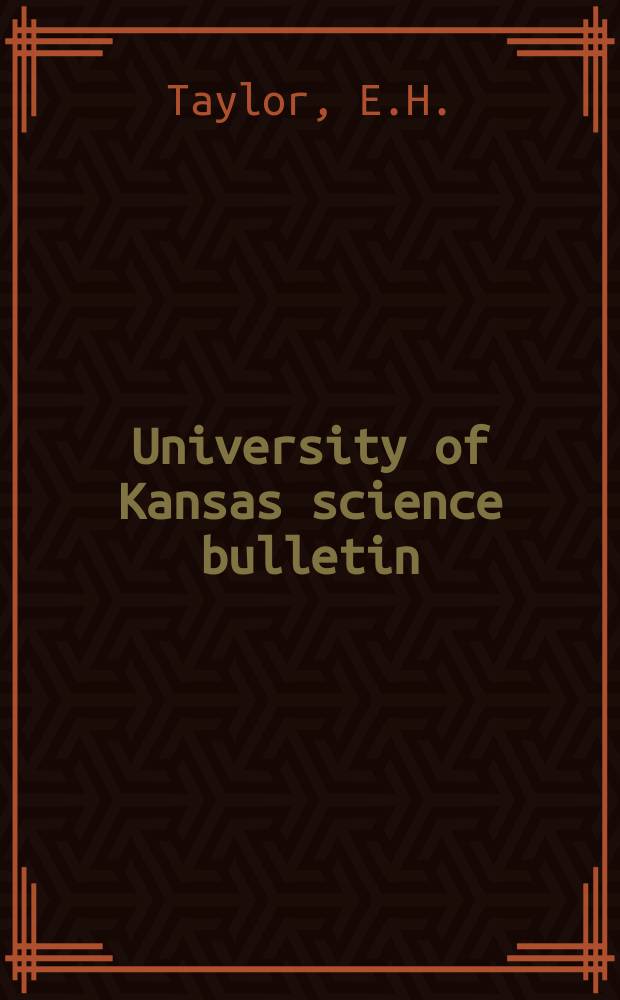 Taylor, E.H.

University of Kansas science bulletin